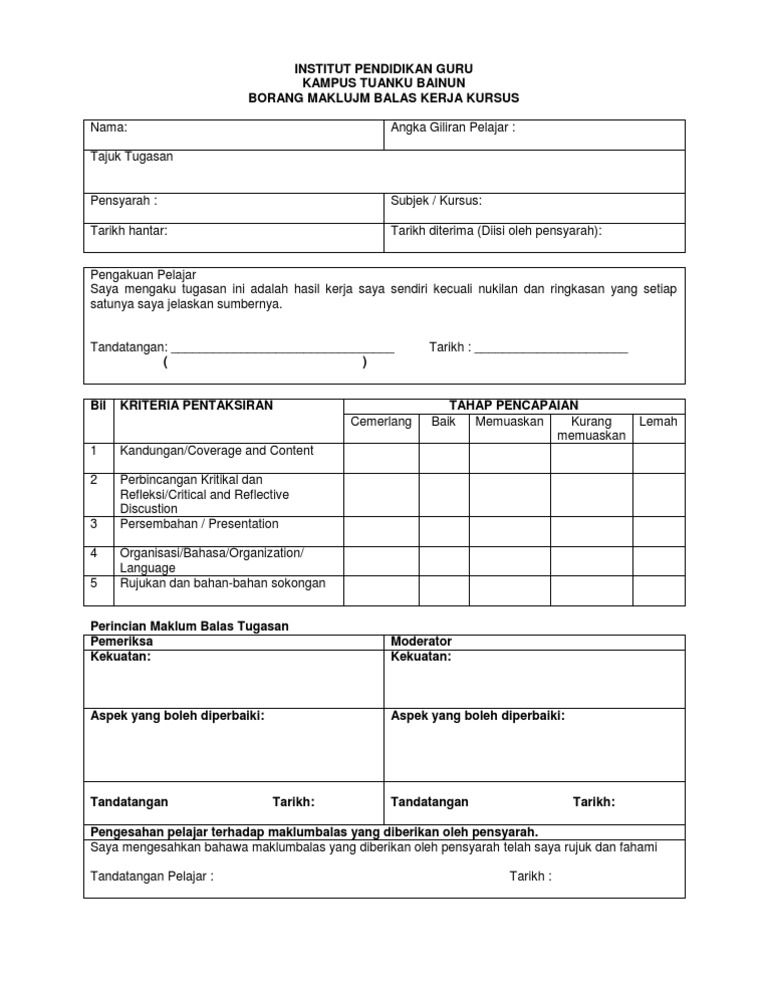 INSTITUT PENDIDIKAN GURU
KAMPUS TUANKU BAINUN
BORANG MAKLUJM BALAS KERJA KURSUS

| Nama: | Angka Giliran Pelajar : |
|---|---|
| Tajuk Tugasan | |
| Pensyarah : | Subjek / Kursus: |
| Tarikh hantar: | Tarikh diterima (Diisi oleh pensyarah): |

Pengakuan Pelajar
Saya mengaku tugasan ini adalah hasil kerja saya sendiri kecuali nukilan dan ringkasan yang setiap satunya saya jelaskan sumbernya.

Tandatangan: ________________________________ Tarikh : ______________________
( )

| Bil | KRITERIA PENTAKSIRAN | TAHAP PENCAPAIAN | | | | |
|---|---|---|---|---|---|---|
| | | Cemerlang | Baik | Memuaskan | Kurang memuaskan | Lemah |
| 1 | Kandungan/Coverage and Content | | | | | |
| 2 | Perbincangan Kritikal dan Refleksi/Critical and Reflective Discustion | | | | | |
| 3 | Persembahan / Presentation | | | | | |
| 4 | Organisasi/Bahasa/Organization/ Language | | | | | |
| 5 | Rujukan dan bahan-bahan sokongan | | | | | |

Perincian Maklum Balas Tugasan

| Pemeriksa | Moderator |
|---|---|
| Kekuatan: | Kekuatan: |
| Aspek yang boleh diperbaiki: | Aspek yang boleh diperbaiki: |
| Tandatangan Tarikh: | Tandatangan Tarikh: |

Pengesahan pelajar terhadap maklumbalas yang diberikan oleh pensyarah.
Saya mengesahkan bahawa maklumbalas yang diberikan oleh pensyarah telah saya rujuk dan fahami

Tandatangan Pelajar : Tarikh :